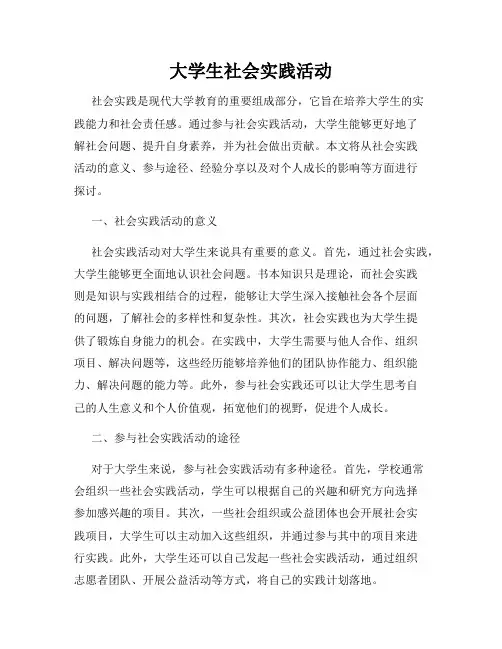 大学生社会实践活动

社会实践是现代大学教育的重要组成部分，它旨在培养大学生的实践能力和社会责任感。通过参与社会实践活动，大学生能够更好地了解社会问题、提升自身素养，并为社会做出贡献。本文将从社会实践活动的意义、参与途径、经验分享以及对个人成长的影响等方面进行探讨。

一、社会实践活动的意义

社会实践活动对大学生来说具有重要的意义。首先，通过社会实践，大学生能够更全面地认识社会问题。书本知识只是理论，而社会实践则是知识与实践相结合的过程，能够让大学生深入接触社会各个层面的问题，了解社会的多样性和复杂性。其次，社会实践也为大学生提供了锻炼自身能力的机会。在实践中，大学生需要与他人合作、组织项目、解决问题等，这些经历能够培养他们的团队协作能力、组织能力、解决问题的能力等。此外，参与社会实践还可以让大学生思考自己的人生意义和个人价值观，拓宽他们的视野，促进个人成长。

二、参与社会实践活动的途径

对于大学生来说，参与社会实践活动有多种途径。首先，学校通常会组织一些社会实践活动，学生可以根据自己的兴趣和研究方向选择参加感兴趣的项目。其次，一些社会组织或公益团体也会开展社会实践项目，大学生可以主动加入这些组织，并通过参与其中的项目来进行实践。此外，大学生还可以自己发起一些社会实践活动，通过组织志愿者团队、开展公益活动等方式，将自己的实践计划落地。